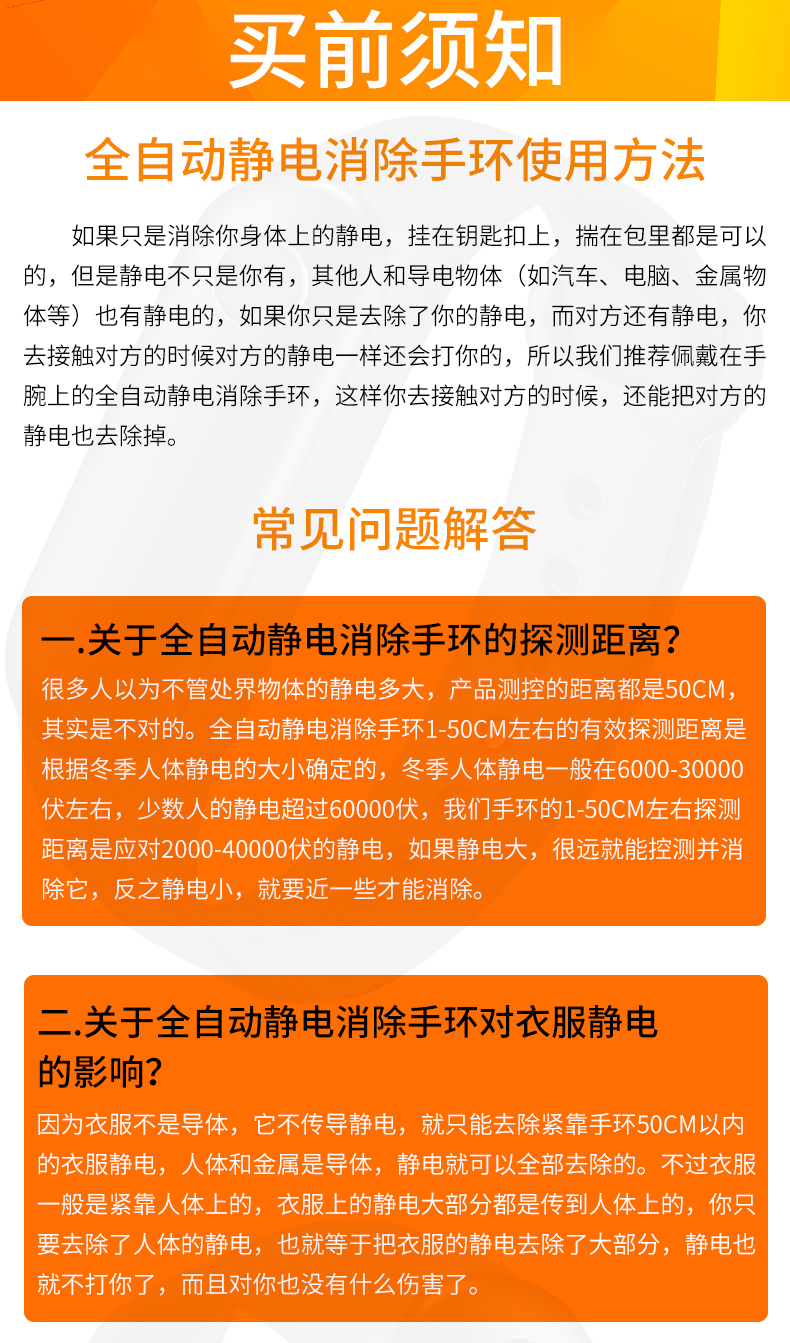 买前须知

全自动静电消除手环使用方法

如果只是消除你身体上的静电，挂在钥匙扣上，揣在包里都是可以的，但是静电不只是你有，其他人和导电物体（如汽车、电脑、金属物体等）也有静电的，如果你只是去除了你的静电，而对方还有静电，你去接触对方的时候对方的静电一样还会打你的，所以我们推荐佩戴在手腕上的全自动静电消除手环，这样你去接触对方的时候，还能把对方的静电也去除掉。

常见问题解答

一.关于全自动静电消除手环的探测距离？

很多人以为不管处界物体的静电多大，产品测控的距离都是50CM，其实是不对的。全自动静电消除手环1-50CM左右的有效探测距离是根据冬季人体静电的大小确定的，冬季人体静电一般在6000-30000伏左右，少数人的静电超过60000伏，我们手环的1-50CM左右探测距离是应对2000-40000伏的静电，如果静电大，很远就能控测并消除它，反之静电小，就要近一些才能消除。

二.关于全自动静电消除手环对衣服静电的影响？

因为衣服不是导体，它不传导静电，就只能去除紧靠手环50CM以内的衣服静电，人体和金属是导体，静电就可以全部去除的。不过衣服一般是紧靠人体上的，衣服上的静电大部分都是传到人体上的，你只要去除了人体的静电，也就等于把衣服的静电去除了大部分，静电也就不打你了，而且对你也没有什么伤害了。